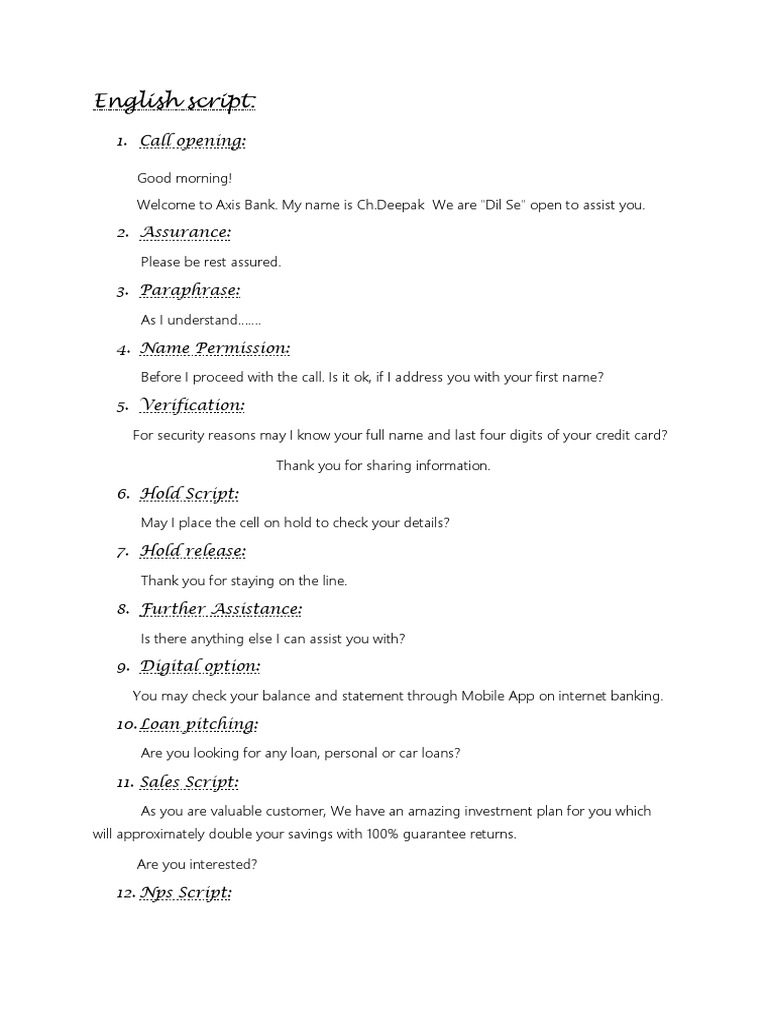 English script:

1. Call opening:

Good morning!

Welcome to Axis Bank. My name is Ch.Deepak We are "Dil Se" open to assist you.

2. Assurance:

Please be rest assured.

3. Paraphrase:

As I understand…….

4. Name Permission:

Before I proceed with the call. Is it ok, if I address you with your first name?

5. Verification:

For security reasons may I know your full name and last four digits of your credit card?

Thank you for sharing information.

6. Hold Script:

May I place the cell on hold to check your details?

7. Hold release:

Thank you for staying on the line.

8. Further Assistance:

Is there anything else I can assist you with?

9. Digital option:

You may check your balance and statement through Mobile App on internet banking.

10. Loan pitching:

Are you looking for any loan, personal or car loans?

11. Sales Script:

As you are valuable customer, We have an amazing investment plan for you which will approximately double your savings with 100% guarantee returns.

Are you interested?

12. Nps Script: